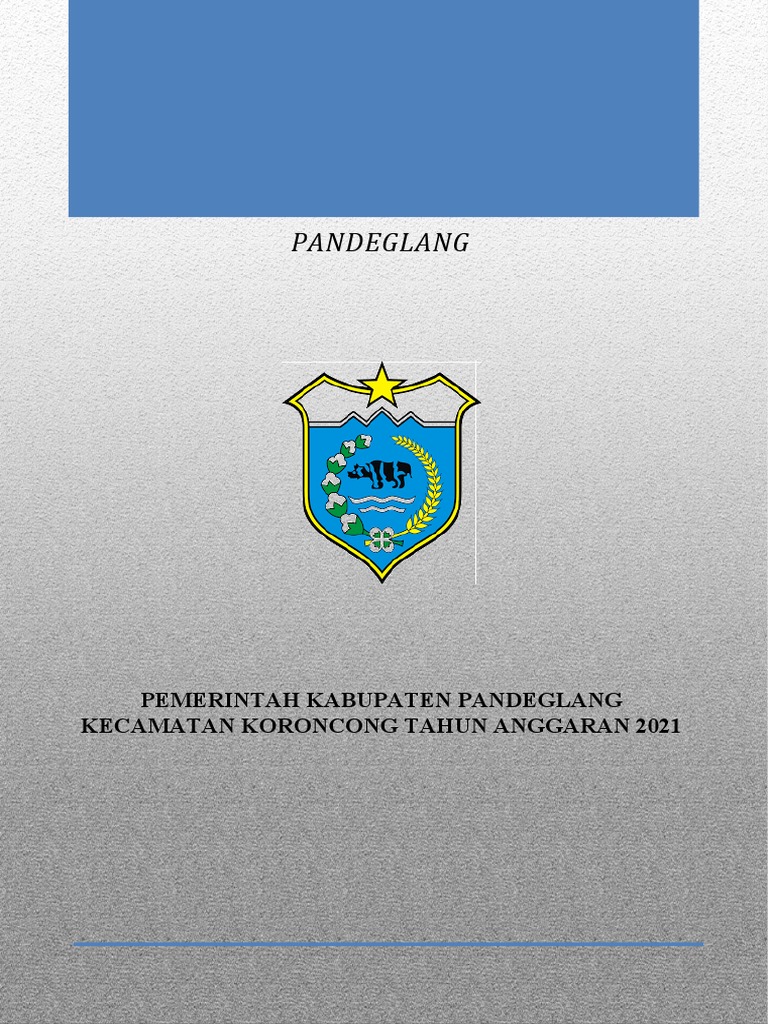 PANDEGLANG

PEMERINTAH KABUPATEN PANDEGLANG
KECAMATAN KORONCONG TAHUN ANGGARAN 2021